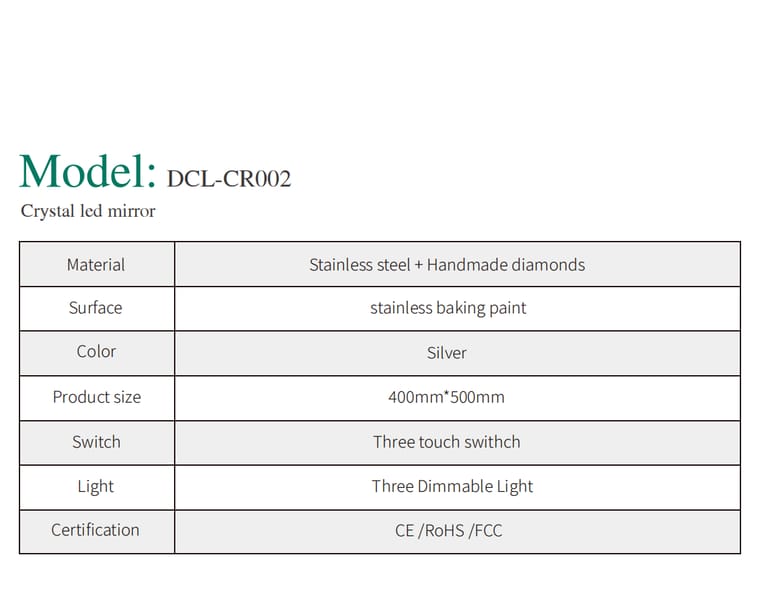 Model: DCL-CR002

Crystal led mirror

| Material | Stainless steel + Handmade diamonds |
|---|---|
| Surface | stainless baking paint |
| Color | Silver |
| Product size | 400mm*500mm |
| Switch | Three touch swithch |
| Light | Three Dimmable Light |
| Certification | CE /RoHS /FCC |